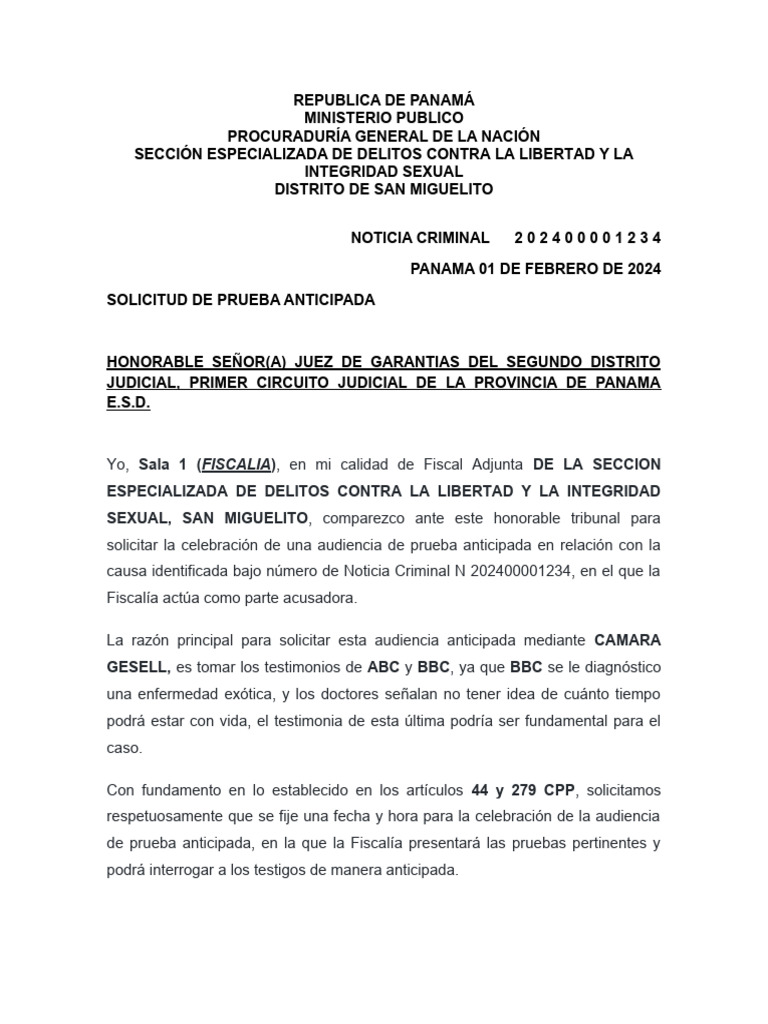 REPUBLICA DE PANAMÁ
MINISTERIO PUBLICO
PROCURADURÍA GENERAL DE LA NACIÓN
SECCIÓN ESPECIALIZADA DE DELITOS CONTRA LA LIBERTAD Y LA INTEGRIDAD SEXUAL
DISTRITO DE SAN MIGUELITO

NOTICIA CRIMINAL 2 0 2 4 0 0 0 0 1 2 3 4

PANAMA 01 DE FEBRERO DE 2024

SOLICITUD DE PRUEBA ANTICIPADA

HONORABLE SEÑOR(A) JUEZ DE GARANTIAS DEL SEGUNDO DISTRITO JUDICIAL, PRIMER CIRCUITO JUDICIAL DE LA PROVINCIA DE PANAMA E.S.D.

Yo, Sala 1 (FISCALIA), en mi calidad de Fiscal Adjunta DE LA SECCION ESPECIALIZADA DE DELITOS CONTRA LA LIBERTAD Y LA INTEGRIDAD SEXUAL, SAN MIGUELITO, comparezco ante este honorable tribunal para solicitar la celebración de una audiencia de prueba anticipada en relación con la causa identificada bajo número de Noticia Criminal N 202400001234, en el que la Fiscalía actúa como parte acusadora.

La razón principal para solicitar esta audiencia anticipada mediante CAMARA GESELL, es tomar los testimonios de ABC y BBC, ya que BBC se le diagnóstico una enfermedad exótica, y los doctores señalan no tener idea de cuánto tiempo podrá estar con vida, el testimonia de esta última podría ser fundamental para el caso.

Con fundamento en lo establecido en los artículos 44 y 279 CPP, solicitamos respetuosamente que se fije una fecha y hora para la celebración de la audiencia de prueba anticipada, en la que la Fiscalía presentará las pruebas pertinentes y podrá interrogar a los testigos de manera anticipada.